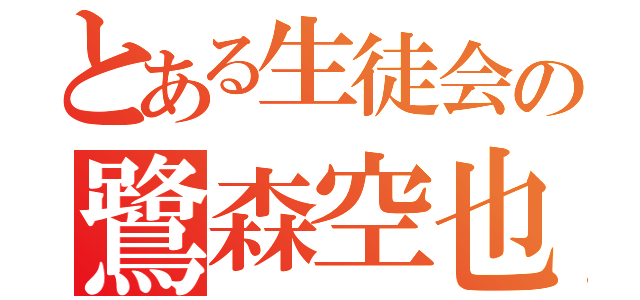 とある生徒会の
鷺森空也